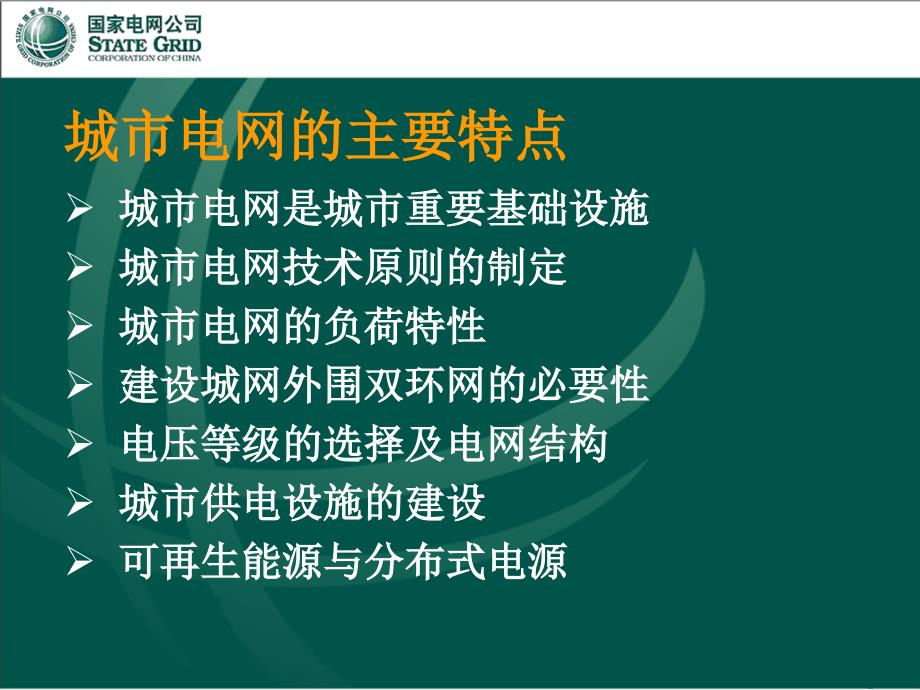 国家电网公司
STATE GRID
CORPORATION OF CHINA

城市电网的主要特点

➢ 城市电网是城市重要基础设施
➢ 城市电网技术原则的制定
➢ 城市电网的负荷特性
➢ 建设城网外围双环网的必要性
➢ 电压等级的选择及电网结构
➢ 城市供电设施的建设
➢ 可再生能源与分布式电源